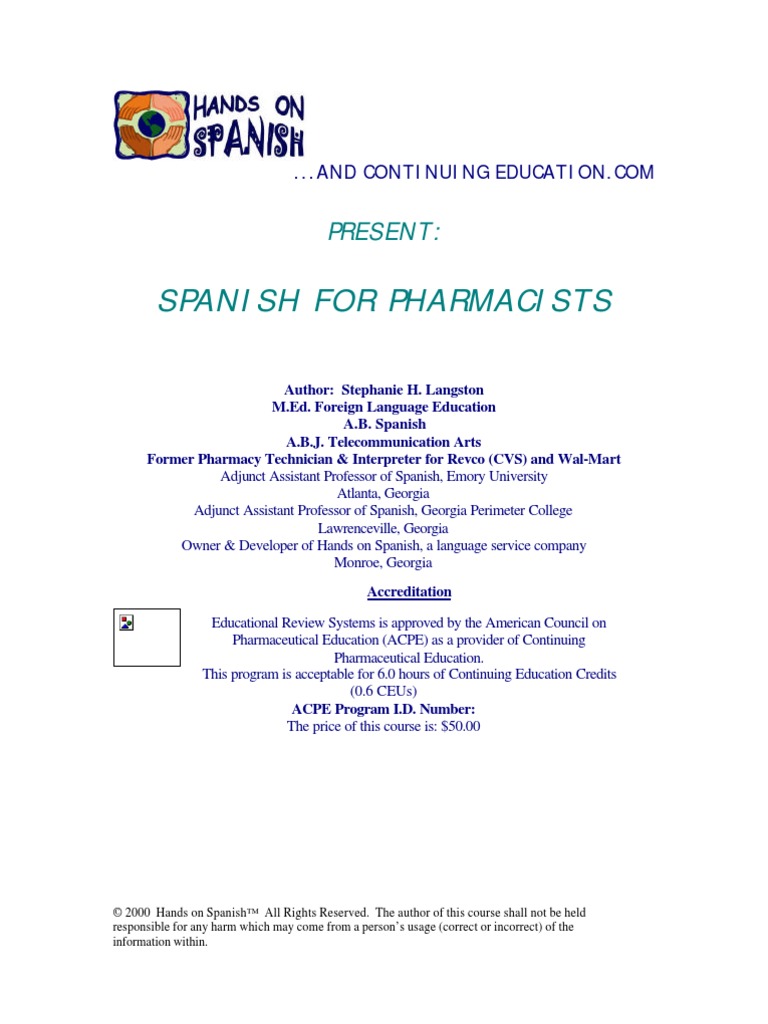 HANDS ON SPANISH

...AND CONTINUING EDUCATION.COM

PRESENT:

SPANISH FOR PHARMACISTS

Author: Stephanie H. Langston
M.Ed. Foreign Language Education
A.B. Spanish
A.B.J. Telecommunication Arts
Former Pharmacy Technician & Interpreter for Revco (CVS) and Wal-Mart
Adjunct Assistant Professor of Spanish, Emory University
Atlanta, Georgia
Adjunct Assistant Professor of Spanish, Georgia Perimeter College
Lawrenceville, Georgia
Owner & Developer of Hands on Spanish, a language service company
Monroe, Georgia

Accreditation

Educational Review Systems is approved by the American Council on Pharmaceutical Education (ACPE) as a provider of Continuing Pharmaceutical Education.
This program is acceptable for 6.0 hours of Continuing Education Credits (0.6 CEUs)
ACPE Program I.D. Number:
The price of this course is: $50.00

© 2000 Hands on Spanish™ All Rights Reserved. The author of this course shall not be held responsible for any harm which may come from a person's usage (correct or incorrect) of the information within.